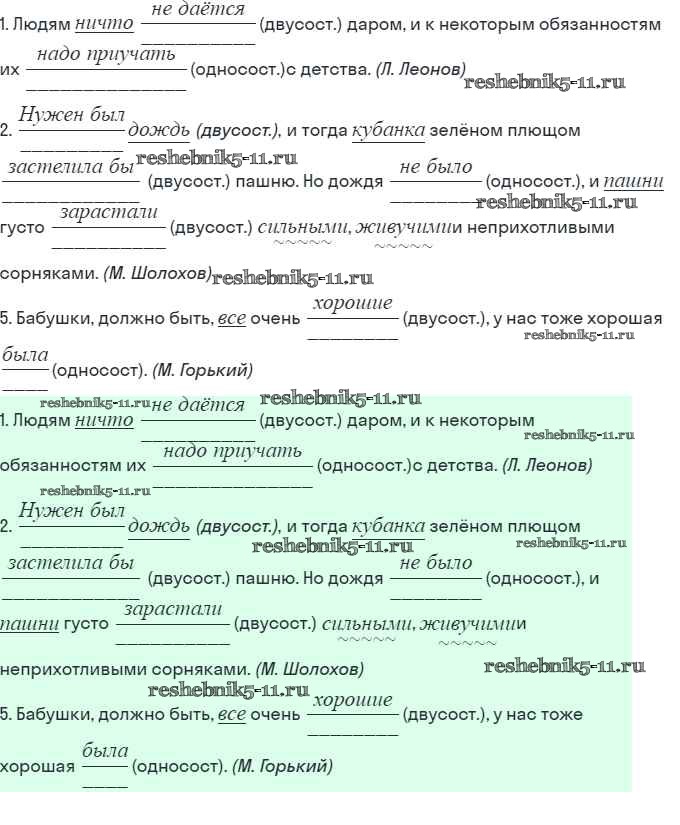 1. Людям ничто не даётся (двусост.) даром, и к некоторым обязанностям их надо приучать (односост.)с детства. (Л. Леонов)

2. Нужен был дождь (двусост.), и тогда кубанка зелёном плющом застелила бы (двусост.) пашню. Но дождя не было (односост.), и пашни густо зарастали (двусост.) сильными, живучимии неприхотливыми сорняками. (М. Шолохов)

5. Бабушки, должно быть, все очень хорошие (двусост.), у нас тоже хорошая была (односост). (М. Горький)

1. Людям ничто не даётся (двусост.) даром, и к некоторым обязанностям их надо приучать (односост.)с детства. (Л. Леонов)

2. Нужен был дождь (двусост.), и тогда кубанка зелёном плющом застелила бы (двусост.) пашню. Но дождя не было (односост.), и пашни густо зарастали (двусост.) сильными, живучимии неприхотливыми сорняками. (М. Шолохов)

5. Бабушки, должно быть, все очень хорошие (двусост.), у нас тоже хорошая была (односост). (М. Горький)

reshebnik5-11.ru